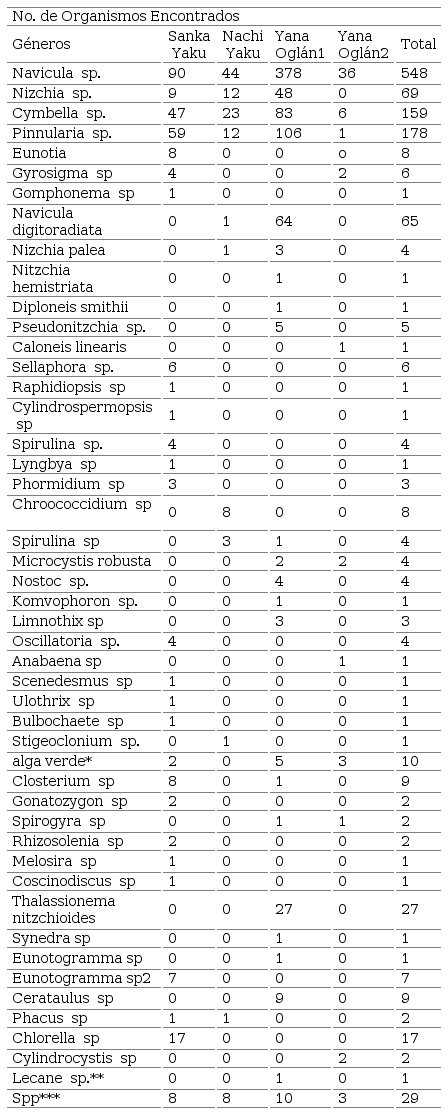 No. de Organismos Encontrados

| Géneros | Sanka Yaku | Nachi Yaku | Yana Oglán1 | Yana Oglán2 | Total |
|---|---|---|---|---|---|
| Navicula sp. | 90 | 44 | 378 | 36 | 548 |
| Nizchia sp. | 9 | 12 | 48 | 0 | 69 |
| Cymbella sp. | 47 | 23 | 83 | 6 | 159 |
| Pinnularia sp. | 59 | 12 | 106 | 1 | 178 |
| Eunotia | 8 | 0 | 0 | o | 8 |
| Gyrosigma sp | 4 | 0 | 0 | 2 | 6 |
| Gomphonema sp | 1 | 0 | 0 | 0 | 1 |
| Navicula digitoradiata | 0 | 1 | 64 | 0 | 65 |
| Nizchia palea | 0 | 1 | 3 | 0 | 4 |
| Nitzchia hemistriata | 0 | 0 | 1 | 0 | 1 |
| Diploneis smithii | 0 | 0 | 1 | 0 | 1 |
| Pseudonitzchia sp. | 0 | 0 | 5 | 0 | 5 |
| Caloneis linearis | 0 | 0 | 0 | 1 | 1 |
| Sellaphora sp. | 6 | 0 | 0 | 0 | 6 |
| Raphidiopsis sp | 1 | 0 | 0 | 0 | 1 |
| Cylindrospermopsis sp | 1 | 0 | 0 | 0 | 1 |
| Spirulina sp. | 4 | 0 | 0 | 0 | 4 |
| Lyngbya sp | 1 | 0 | 0 | 0 | 1 |
| Phormidium sp | 3 | 0 | 0 | 0 | 3 |
| Chroococcidium sp | 0 | 8 | 0 | 0 | 8 |
| Spirulina sp | 0 | 3 | 1 | 0 | 4 |
| Microcystis robusta | 0 | 0 | 2 | 2 | 4 |
| Nostoc sp. | 0 | 0 | 4 | 0 | 4 |
| Komvophoron sp. | 0 | 0 | 1 | 0 | 1 |
| Limnothix sp | 0 | 0 | 3 | 0 | 3 |
| Oscillatoria sp. | 4 | 0 | 0 | 0 | 4 |
| Anabaena sp | 0 | 0 | 0 | 1 | 1 |
| Scenedesmus sp | 1 | 0 | 0 | 0 | 1 |
| Ulothrix sp | 1 | 0 | 0 | 0 | 1 |
| Bulbochaete sp | 1 | 0 | 0 | 0 | 1 |
| Stigeoclonium sp. | 0 | 1 | 0 | 0 | 1 |
| alga verde* | 2 | 0 | 5 | 3 | 10 |
| Closterium sp | 8 | 0 | 1 | 0 | 9 |
| Gonatozygon sp | 2 | 0 | 0 | 0 | 2 |
| Spirogyra sp | 0 | 0 | 1 | 1 | 2 |
| Rhizosolenia sp | 2 | 0 | 0 | 0 | 2 |
| Melosira sp | 1 | 0 | 0 | 0 | 1 |
| Coscinodiscus sp | 1 | 0 | 0 | 0 | 1 |
| Thalassionema nitzchioides | 0 | 0 | 27 | 0 | 27 |
| Synedra sp | 0 | 0 | 1 | 0 | 1 |
| Eunotogramma sp | 0 | 0 | 1 | 0 | 1 |
| Eunotogramma sp2 | 7 | 0 | 0 | 0 | 7 |
| Cerataulus sp | 0 | 0 | 9 | 0 | 9 |
| Phacus sp | 1 | 1 | 0 | 0 | 2 |
| Chlorella sp | 17 | 0 | 0 | 0 | 17 |
| Cylindrocystis sp | 0 | 0 | 0 | 2 | 2 |
| Lecane sp.** | 0 | 0 | 1 | 0 | 1 |
| Spp*** | 8 | 8 | 10 | 3 | 29 |